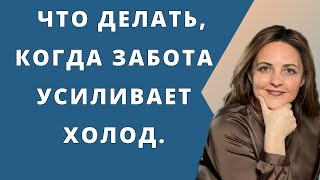 ЧТО ДЕЛАТЬ, КОГДА ЗАБОТА УСИЛИВАЕТ ХОЛОД.